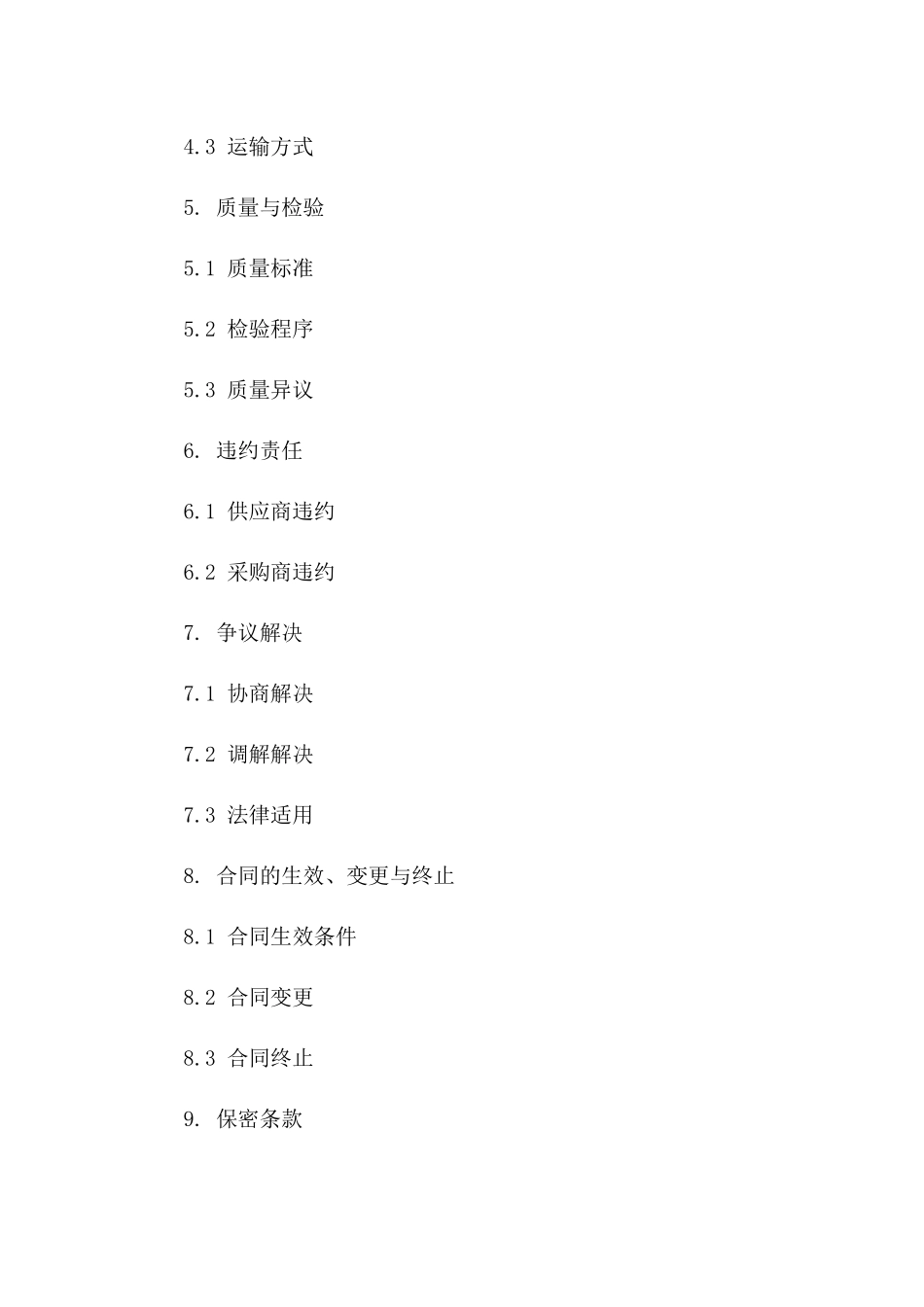 4.3 运输方式

5. 质量与检验

5.1 质量标准

5.2 检验程序

5.3 质量异议

6. 违约责任

6.1 供应商违约

6.2 采购商违约

7. 争议解决

7.1 协商解决

7.2 调解解决

7.3 法律适用

8. 合同的生效、变更与终止

8.1 合同生效条件

8.2 合同变更

8.3 合同终止

9. 保密条款